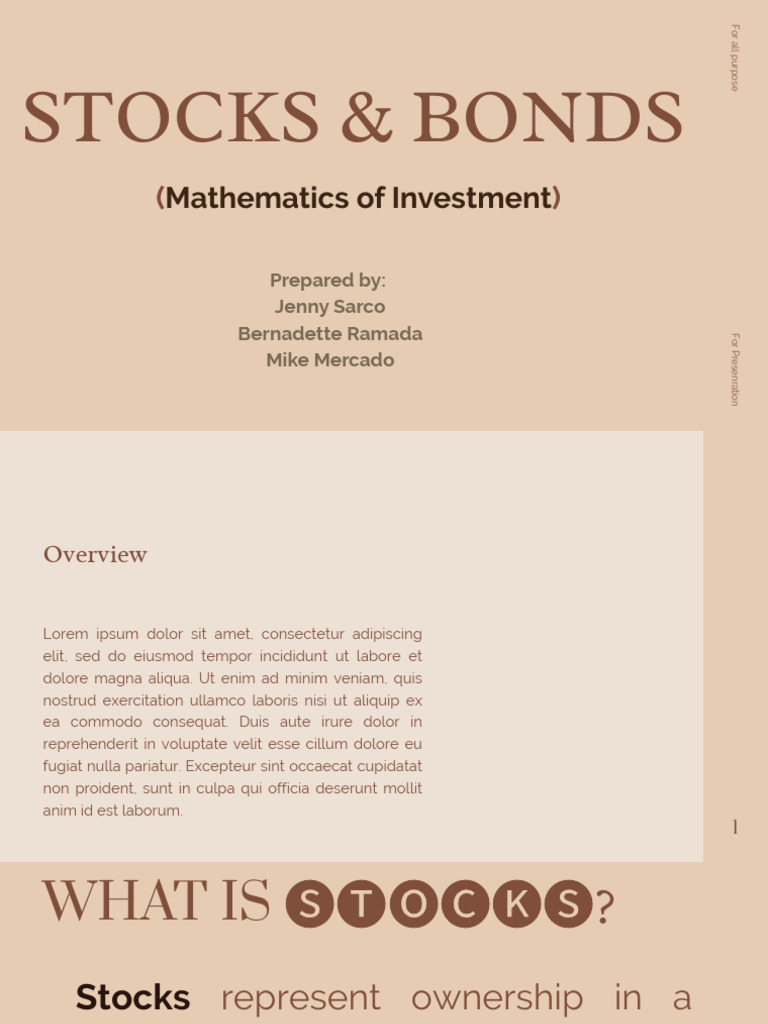 STOCKS & BONDS

(Mathematics of Investment)

Prepared by:
Jenny Sarco
Bernadette Ramada
Mike Mercado

For all purpose

For Presentation

Overview

Lorem ipsum dolor sit amet, consectetur adipiscing elit, sed do eiusmod tempor incididunt ut labore et dolore magna aliqua. Ut enim ad minim veniam, quis nostrud exercitation ullamco laboris nisi ut aliquip ex ea commodo consequat. Duis aute irure dolor in reprehenderit in voluptate velit esse cillum dolore eu fugiat nulla pariatur. Excepteur sint occaecat cupidatat non proident, sunt in culpa qui officia deserunt mollit anim id est laborum.

1

WHAT IS STOCKS?

Stocks represent ownership in a